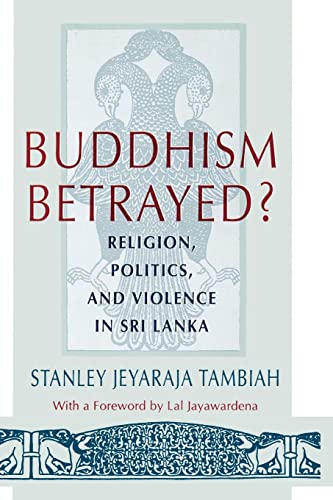 BUDDHISM BETRAYED?

RELIGION, POLITICS, AND VIOLENCE IN SRI LANKA

STANLEY JEYARAJA TAMBIAH

With a Foreword by Lal Jayawardena